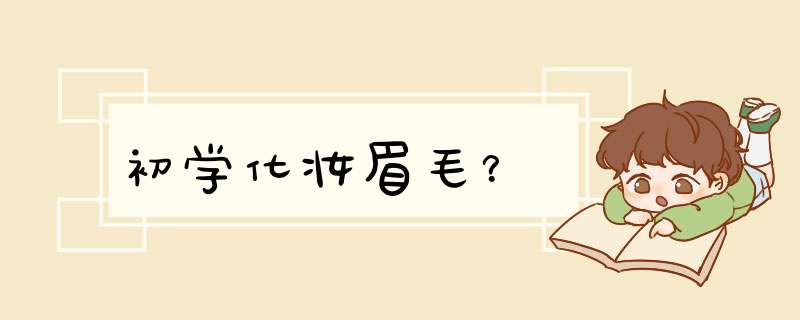 初学化妆眉毛？